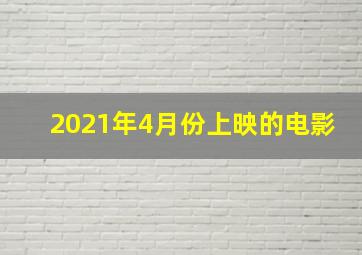 2021年4月份上映的电影